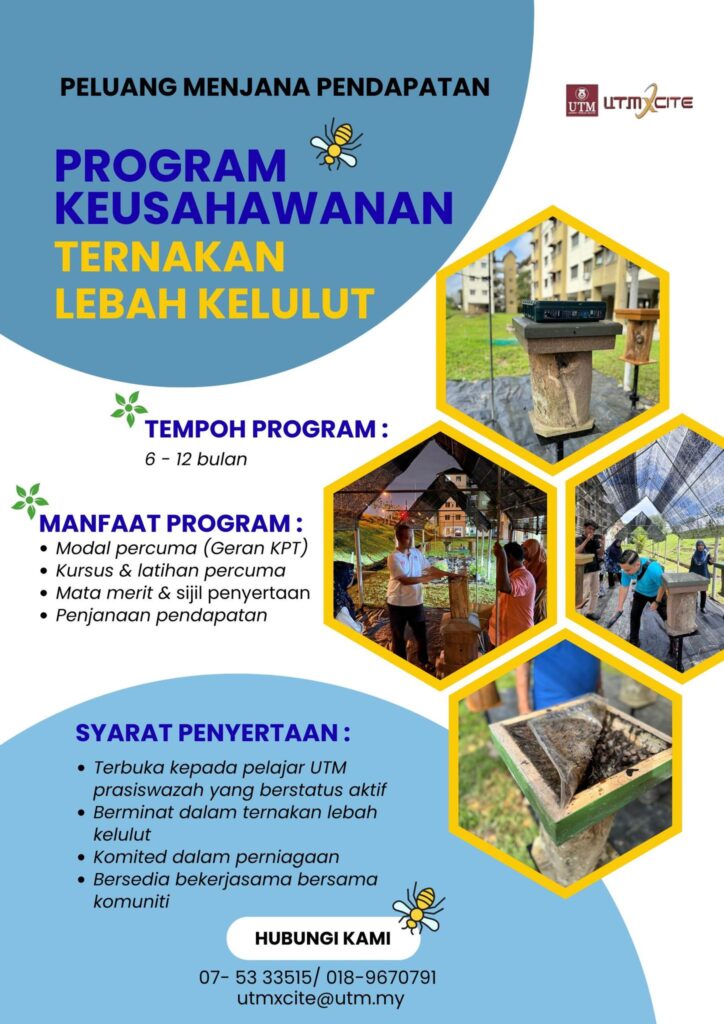 PELUANG MENJANA PENDAPATAN

UTM UTMXCITE

PROGRAM KEUSAHAWANAN TERNAKAN LEBAH KELULUT

TEMPOH PROGRAM :
6 - 12 bulan

MANFAAT PROGRAM :
• Modal percuma (Geran KPT)
• Kursus & latihan percuma
• Mata merit & sijil penyertaan
• Penjanaan pendapatan

SYARAT PENYERTAAN :
• Terbuka kepada pelajar UTM prasiswazah yang berstatus aktif
• Berminat dalam ternakan lebah kelulut
• Komited dalam perniagaan
• Bersedia bekerjasama bersama komuniti

HUBUNGI KAMI

07- 53 33515/ 018-9670791
utmxcite@utm.my